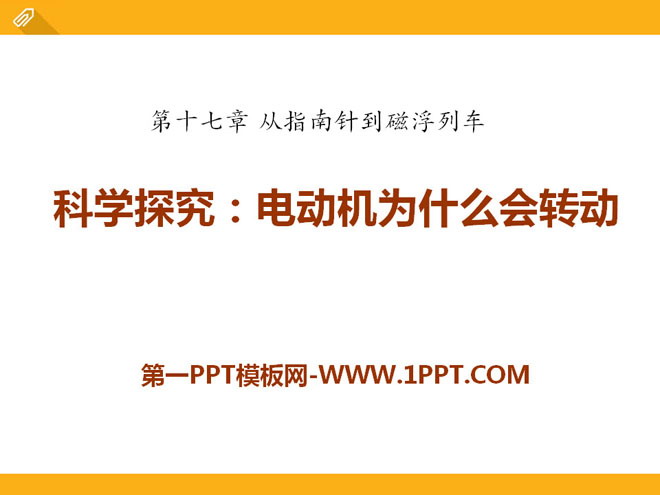 第十七章 从指南针到磁浮列车

科学探究：电动机为什么会转动

第一PPT模板网-WWW.1PPT.COM